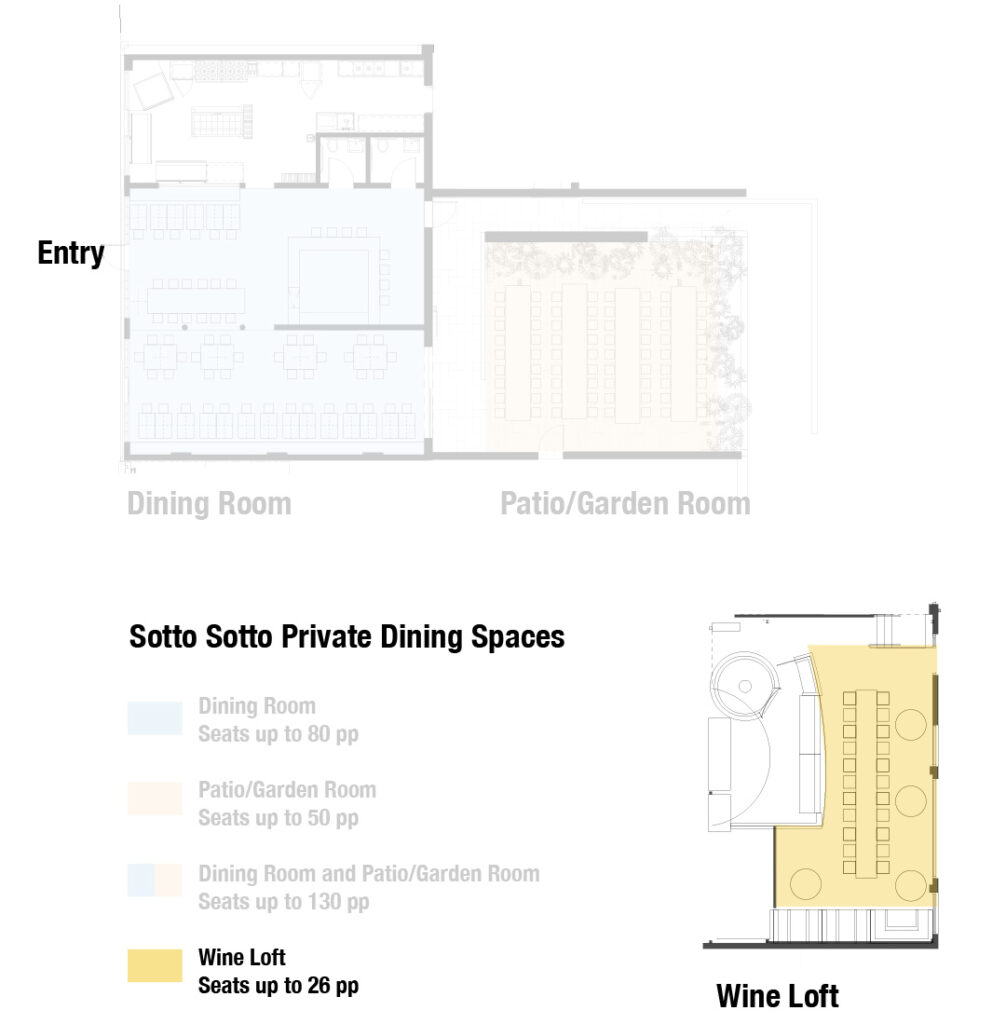 Entry

Dining Room

Patio/Garden Room

Sotto Sotto Private Dining Spaces

Dining Room
Seats up to 80 pp

Patio/Garden Room
Seats up to 50 pp

Dining Room and Patio/Garden Room
Seats up to 130 pp

Wine Loft
Seats up to 26 pp

Wine Loft